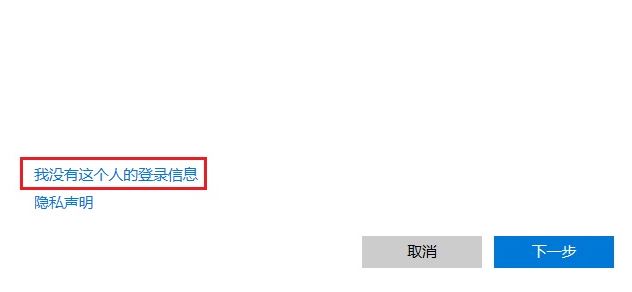 我没有这个人的登录信息
隐私声明

取消
下一步